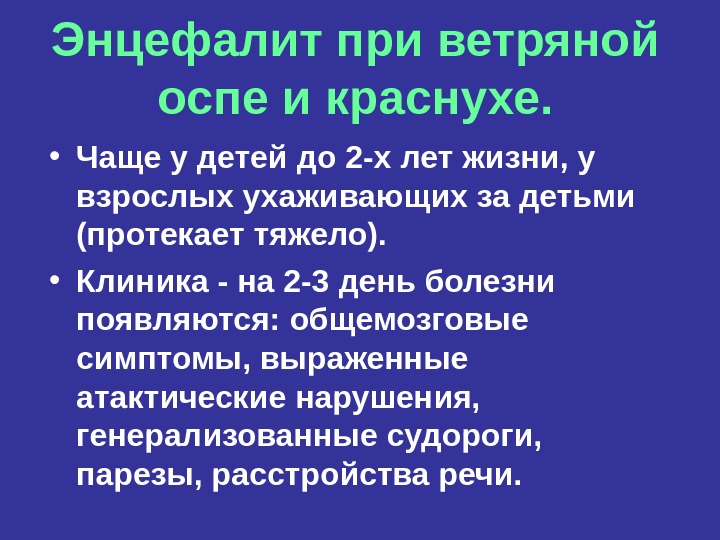 Энцефалит при ветряной оспе и краснухе.

• Чаще у детей до 2-х лет жизни, у взрослых ухаживающих за детьми (протекает тяжело).

• Клиника - на 2-3 день болезни появляются: общемозговые симптомы, выраженные атактические нарушения, генерализованные судороги, парезы, расстройства речи.